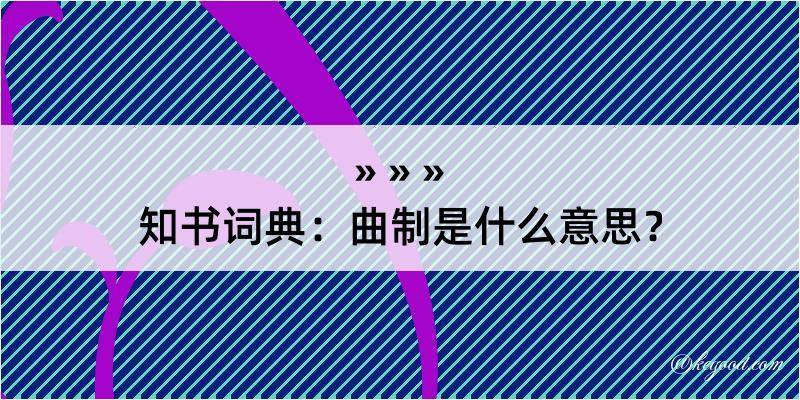 » » »
知书词典：曲制是什么意思？

@keyood.com